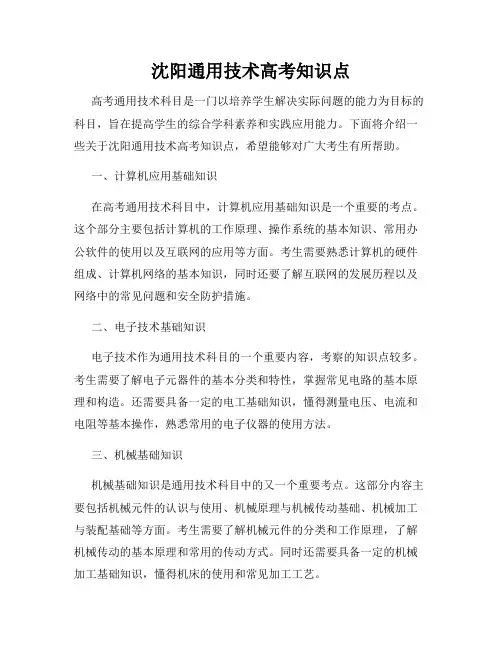 沈阳通用技术高考知识点

高考通用技术科目是一门以培养学生解决实际问题的能力为目标的科目，旨在提高学生的综合学科素养和实践应用能力。下面将介绍一些关于沈阳通用技术高考知识点，希望能够对广大考生有所帮助。

一、计算机应用基础知识

在高考通用技术科目中，计算机应用基础知识是一个重要的考点。这个部分主要包括计算机的工作原理、操作系统的基本知识、常用办公软件的使用以及互联网的应用等方面。考生需要熟悉计算机的硬件组成、计算机网络的基本知识，同时还要了解互联网的发展历程以及网络中的常见问题和安全防护措施。

二、电子技术基础知识

电子技术作为通用技术科目的一个重要内容，考察的知识点较多。考生需要了解电子元器件的基本分类和特性，掌握常见电路的基本原理和构造。还需要具备一定的电工基础知识，懂得测量电压、电流和电阻等基本操作，熟悉常用的电子仪器的使用方法。

三、机械基础知识

机械基础知识是通用技术科目中的又一个重要考点。这部分内容主要包括机械元件的认识与使用、机械原理与机械传动基础、机械加工与装配基础等方面。考生需要了解机械元件的分类和工作原理，了解机械传动的基本原理和常用的传动方式。同时还需要具备一定的机械加工基础知识，懂得机床的使用和常见加工工艺。